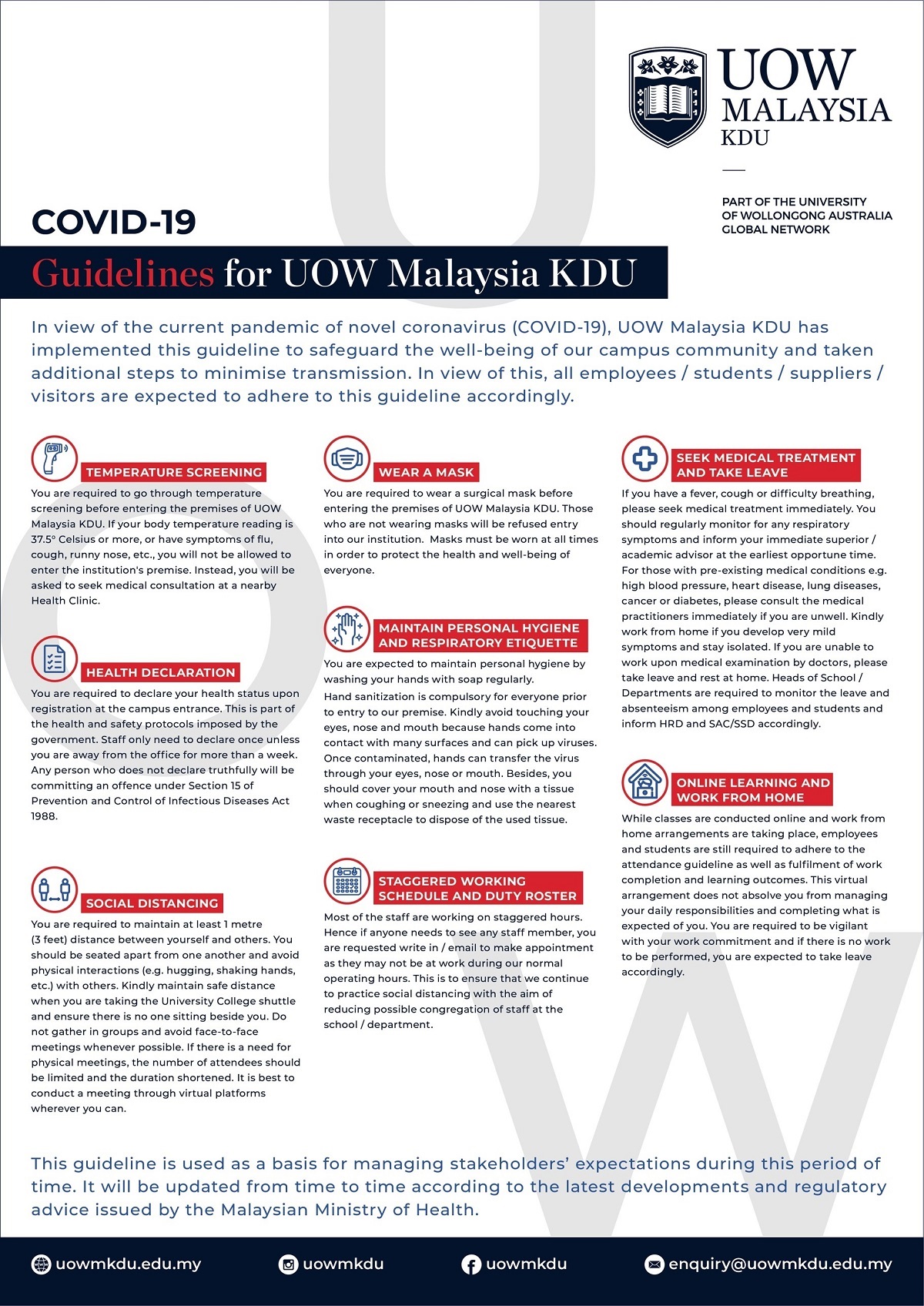 UOW
MALAYSIA
KDU

PART OF THE UNIVERSITY OF WOLLONGONG AUSTRALIA GLOBAL NETWORK

COVID-19
Guidelines for UOW Malaysia KDU

In view of the current pandemic of novel coronavirus (COVID-19), UOW Malaysia KDU has implemented this guideline to safeguard the well-being of our campus community and taken additional steps to minimise transmission. In view of this, all employees / students / suppliers / visitors are expected to adhere to this guideline accordingly.

TEMPERATURE SCREENING
You are required to go through temperature screening before entering the premises of UOW Malaysia KDU. If your body temperature reading is 37.5° Celsius or more, or have symptoms of flu, cough, runny nose, etc., you will not be allowed to enter the institution's premise. Instead, you will be asked to seek medical consultation at a nearby Health Clinic.

HEALTH DECLARATION
You are required to declare your health status upon registration at the campus entrance. This is part of the health and safety protocols imposed by the government. Staff only need to declare once unless you are away from the office for more than a week. Any person who does not declare truthfully will be committing an offence under Section 15 of Prevention and Control of Infectious Diseases Act 1988.

SOCIAL DISTANCING
You are required to maintain at least 1 metre (3 feet) distance between yourself and others. You should be seated apart from one another and avoid physical interactions (e.g. hugging, shaking hands, etc.) with others. Kindly maintain safe distance when you are taking the University College shuttle and ensure there is no one sitting beside you. Do not gather in groups and avoid face-to-face meetings whenever possible. If there is a need for physical meetings, the number of attendees should be limited and the duration shortened. It is best to conduct a meeting through virtual platforms wherever you can.

WEAR A MASK
You are required to wear a surgical mask before entering the premises of UOW Malaysia KDU. Those who are not wearing masks will be refused entry into our institution. Masks must be worn at all times in order to protect the health and well-being of everyone.

MAINTAIN PERSONAL HYGIENE AND RESPIRATORY ETIQUETTE
You are expected to maintain personal hygiene by washing your hands with soap regularly.
Hand sanitization is compulsory for everyone prior to entry to our premise. Kindly avoid touching your eyes, nose and mouth because hands come into contact with many surfaces and can pick up viruses. Once contaminated, hands can transfer the virus through your eyes, nose or mouth. Besides, you should cover your mouth and nose with a tissue when coughing or sneezing and use the nearest waste receptacle to dispose of the used tissue.

STAGGERED WORKING SCHEDULE AND DUTY ROSTER
Most of the staff are working on staggered hours. Hence if anyone needs to see any staff member, you are requested write in / email to make appointment as they may not be at work during our normal operating hours. This is to ensure that we continue to practice social distancing with the aim of reducing possible congregation of staff at the school / department.

SEEK MEDICAL TREATMENT AND TAKE LEAVE
If you have a fever, cough or difficulty breathing, please seek medical treatment immediately. You should regularly monitor for any respiratory symptoms and inform your immediate superior / academic advisor at the earliest opportune time. For those with pre-existing medical conditions e.g. high blood pressure, heart disease, lung diseases, cancer or diabetes, please consult the medical practitioners immediately if you are unwell. Kindly work from home if you develop very mild symptoms and stay isolated. If you are unable to work upon medical examination by doctors, please take leave and rest at home. Heads of School / Departments are required to monitor the leave and absenteeism among employees and students and inform HRD and SAC/SSD accordingly.

ONLINE LEARNING AND WORK FROM HOME
While classes are conducted online and work from home arrangements are taking place, employees and students are still required to adhere to the attendance guideline as well as fulfilment of work completion and learning outcomes. This virtual arrangement does not absolve you from managing your daily responsibilities and completing what is expected of you. You are required to be vigilant with your work commitment and if there is no work to be performed, you are expected to take leave accordingly.

This guideline is used as a basis for managing stakeholders' expectations during this period of time. It will be updated from time to time according to the latest developments and regulatory advice issued by the Malaysian Ministry of Health.

uowmkdu.edu.my uowmkdu uowmkdu enquiry@uowmkdu.edu.my